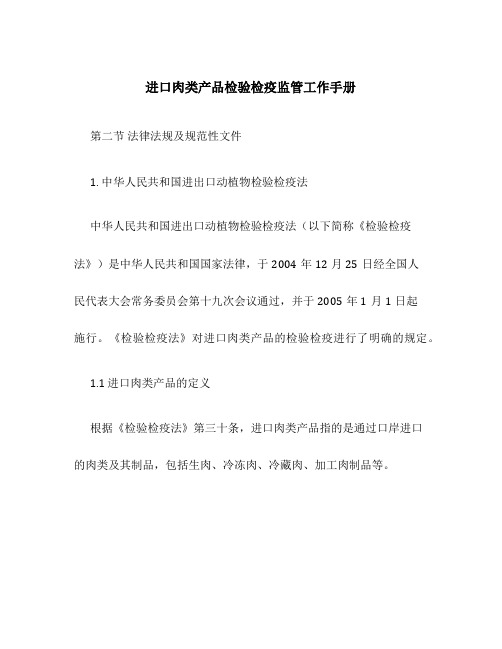 进口肉类产品检验检疫监管工作手册

第二节 法律法规及规范性文件

1. 中华人民共和国进出口动植物检验检疫法

中华人民共和国进出口动植物检验检疫法（以下简称《检验检疫法》）是中华人民共和国国家法律，于 2004 年 12 月 25 日经全国人民代表大会常务委员会第十九次会议通过，并于 2005 年 1 月 1 日起施行。《检验检疫法》对进口肉类产品的检验检疫进行了明确的规定。

1.1 进口肉类产品的定义

根据《检验检疫法》第三十条，进口肉类产品指的是通过口岸进口的肉类及其制品，包括生肉、冷冻肉、冷藏肉、加工肉制品等。